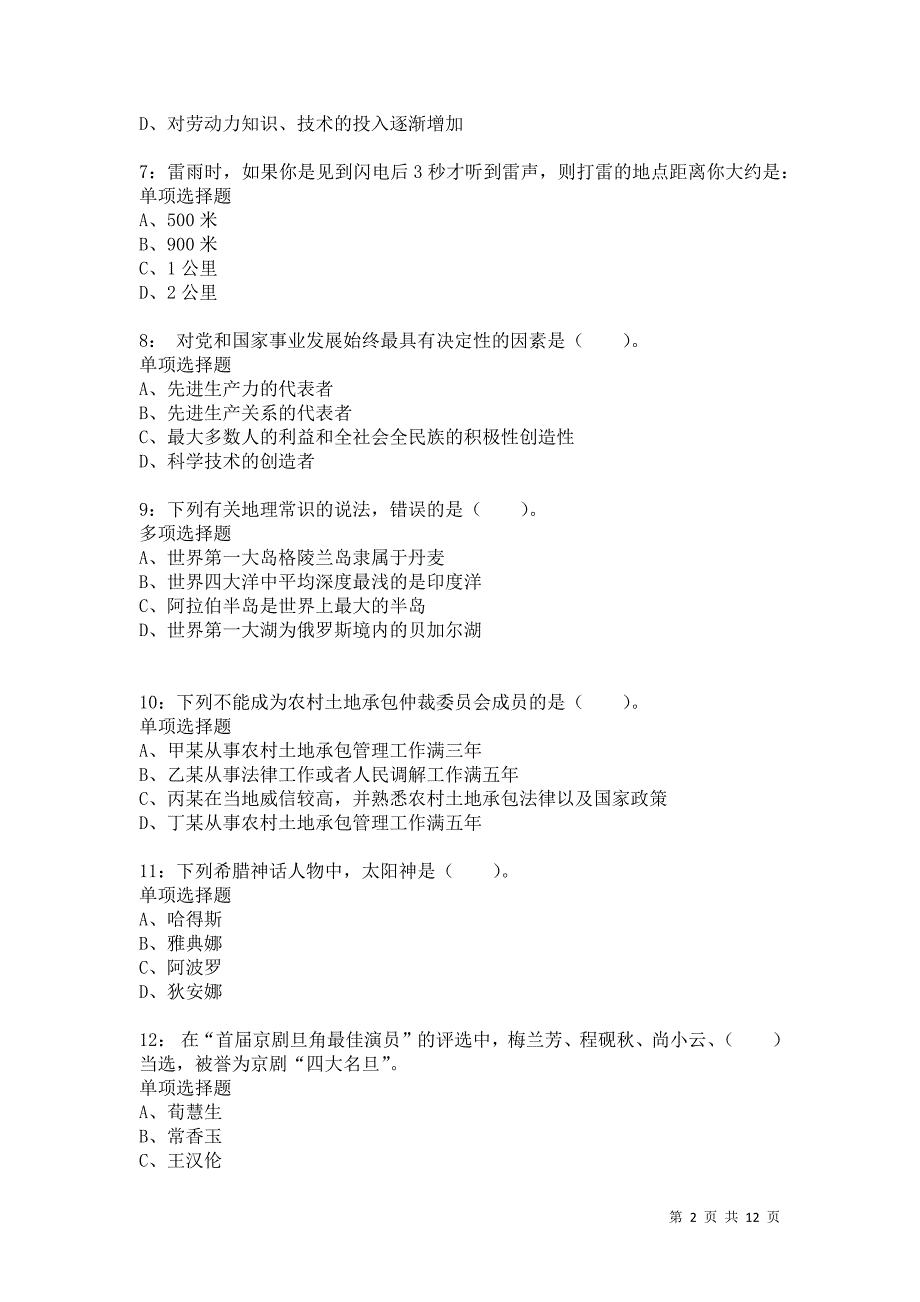 D、对劳动力知识、技术的投入逐渐增加

7：雷雨时，如果你是见到闪电后 3 秒才听到雷声，则打雷的地点距离你大约是：
单项选择题
A、500 米
B、900 米
C、1 公里
D、2 公里

8： 对党和国家事业发展始终最具有决定性的因素是（　　）。
单项选择题
A、先进生产力的代表者
B、先进生产关系的代表者
C、最大多数人的利益和全社会全民族的积极性创造性
D、科学技术的创造者

9：下列有关地理常识的说法，错误的是（　　）。
多项选择题
A、世界第一大岛格陵兰岛隶属于丹麦
B、世界四大洋中平均深度最浅的是印度洋
C、阿拉伯半岛是世界上最大的半岛
D、世界第一大湖为俄罗斯境内的贝加尔湖

10：下列不能成为农村土地承包仲裁委员会成员的是（　　）。
单项选择题
A、甲某从事农村土地承包管理工作满三年
B、乙某从事法律工作或者人民调解工作满五年
C、丙某在当地威信较高，并熟悉农村土地承包法律以及国家政策
D、丁某从事农村土地承包管理工作满五年

11：下列希腊神话人物中，太阳神是（　　）。
单项选择题
A、哈得斯
B、雅典娜
C、阿波罗
D、狄安娜

12： 在“首届京剧旦角最佳演员”的评选中，梅兰芳、程砚秋、尚小云、（　　）当选，被誉为京剧“四大名旦”。
单项选择题
A、荀慧生
B、常香玉
C、王汉伦

第 2 页 共 12 页